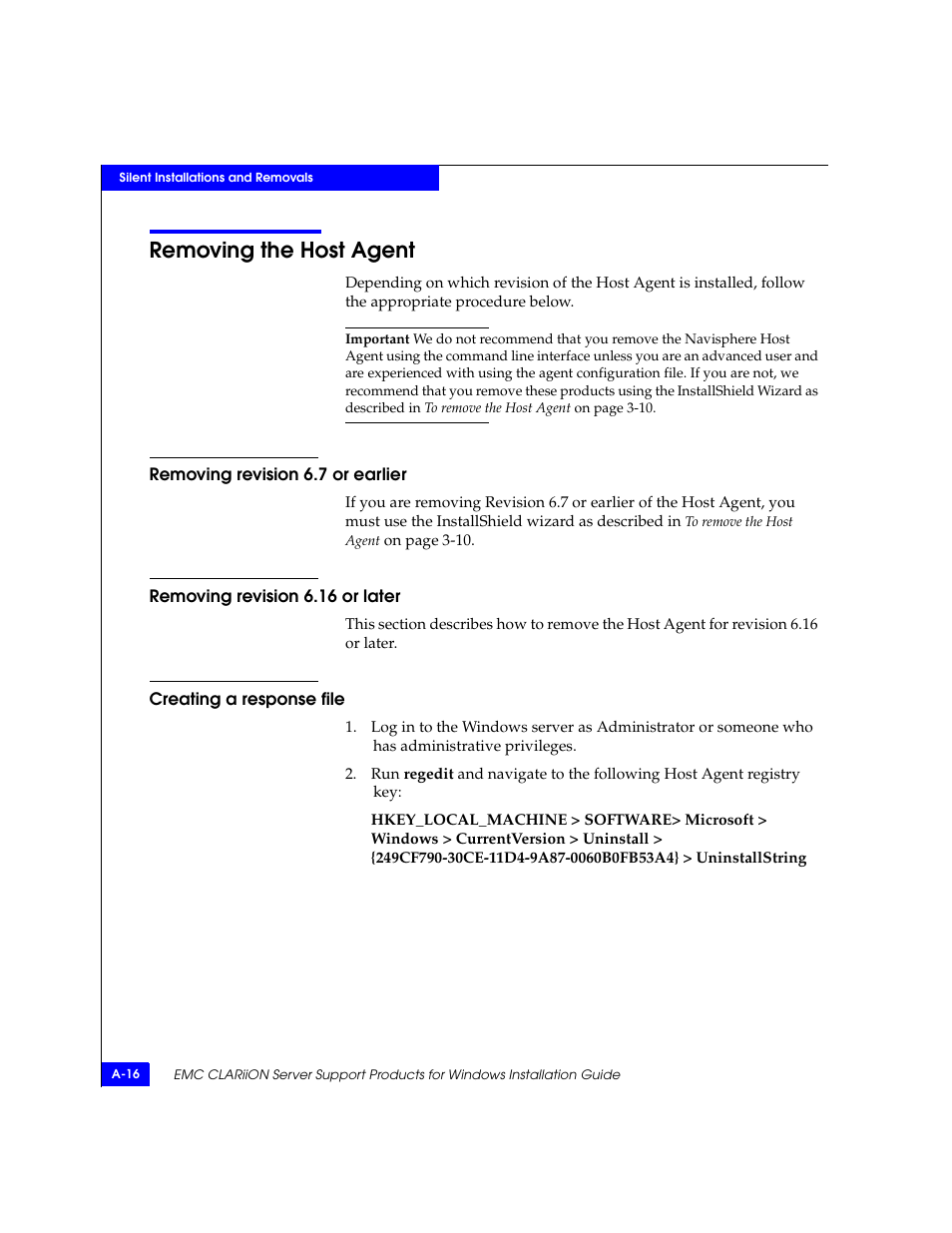 Silent Installations and Removals

Removing the Host Agent

Depending on which revision of the Host Agent is installed, follow the appropriate procedure below.

Important We do not recommend that you remove the Navisphere Host Agent using the command line interface unless you are an advanced user and are experienced with using the agent configuration file. If you are not, we recommend that you remove these products using the InstallShield Wizard as described in To remove the Host Agent on page 3-10.

Removing revision 6.7 or earlier

If you are removing Revision 6.7 or earlier of the Host Agent, you must use the InstallShield wizard as described in To remove the Host Agent on page 3-10.

Removing revision 6.16 or later

This section describes how to remove the Host Agent for revision 6.16 or later.

Creating a response file

1. Log in to the Windows server as Administrator or someone who has administrative privileges.

2. Run regedit and navigate to the following Host Agent registry key:

HKEY_LOCAL_MACHINE > SOFTWARE> Microsoft > Windows > CurrentVersion > Uninstall > {249CF790-30CE-11D4-9A87-0060B0FB53A4} > UninstallString

A-16 EMC CLARiiON Server Support Products for Windows Installation Guide